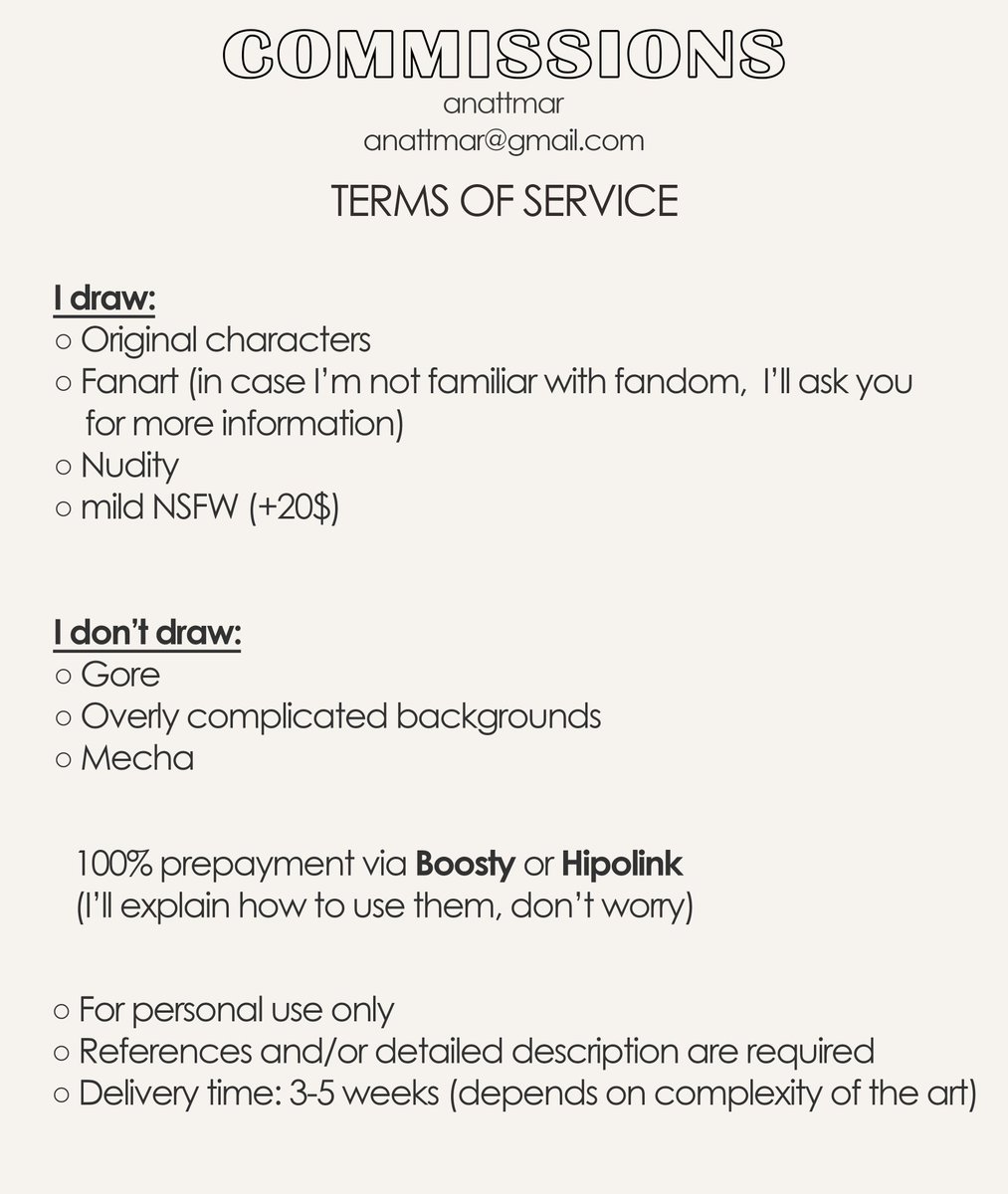 COMMISSIONS
anattmar
anattmar@gmail.com

TERMS OF SERVICE

I draw:
• Original characters
• Fanart (in case I'm not familiar with fandom, I'll ask you for more information)
• Nudity
• mild NSFW (+20$)

I don't draw:
• Gore
• Overly complicated backgrounds
• Mecha

100% prepayment via Boosty or Hipolink
(I'll explain how to use them, don't worry)

• For personal use only
• References and/or detailed description are required
• Delivery time: 3-5 weeks (depends on complexity of the art)